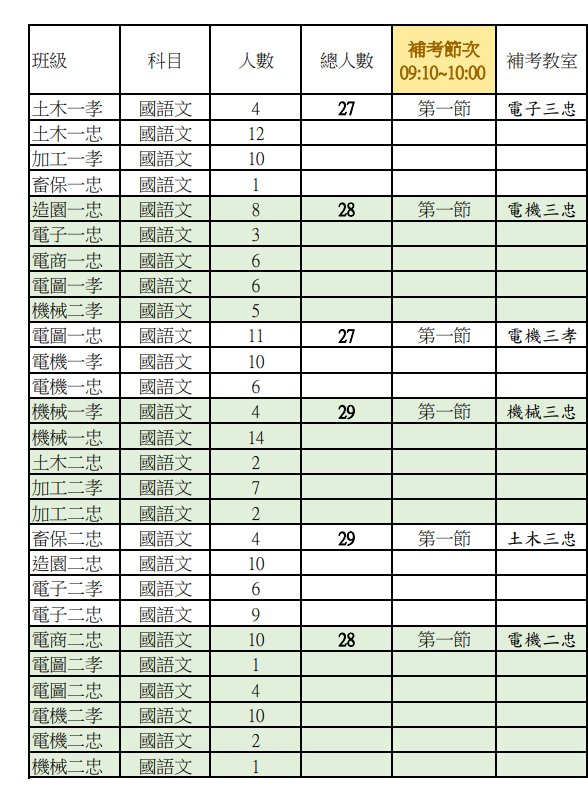 | 班級 | 科目 | 人數 | 總人數 | 補考節次 09:10~10:00 | 補考教室 |
|---|---|---|---|---|---|
| 土木一孝 | 國語文 | 4 | 27 | 第一節 | 電子三忠 |
| 土木一忠 | 國語文 | 12 | | | |
| 加工一孝 | 國語文 | 10 | | | |
| 畜保一忠 | 國語文 | 1 | | | |
| 造園一忠 | 國語文 | 8 | 28 | 第一節 | 電機三忠 |
| 電子一忠 | 國語文 | 3 | | | |
| 電商一忠 | 國語文 | 6 | | | |
| 電圖一孝 | 國語文 | 6 | | | |
| 機械二孝 | 國語文 | 5 | | | |
| 電圖一忠 | 國語文 | 11 | 27 | 第一節 | 電機三孝 |
| 電機一孝 | 國語文 | 10 | | | |
| 電機一忠 | 國語文 | 6 | | | |
| 機械一孝 | 國語文 | 4 | 29 | 第一節 | 機械三忠 |
| 機械一忠 | 國語文 | 14 | | | |
| 土木二忠 | 國語文 | 2 | | | |
| 加工二孝 | 國語文 | 7 | | | |
| 加工二忠 | 國語文 | 2 | | | |
| 畜保二忠 | 國語文 | 4 | 29 | 第一節 | 土木三忠 |
| 造園二忠 | 國語文 | 10 | | | |
| 電子二孝 | 國語文 | 6 | | | |
| 電子二忠 | 國語文 | 9 | | | |
| 電商二忠 | 國語文 | 10 | 28 | 第一節 | 電機二忠 |
| 電圖二孝 | 國語文 | 1 | | | |
| 電圖二忠 | 國語文 | 4 | | | |
| 電機二孝 | 國語文 | 10 | | | |
| 電機二忠 | 國語文 | 2 | | | |
| 機械二忠 | 國語文 | 1 | | | |